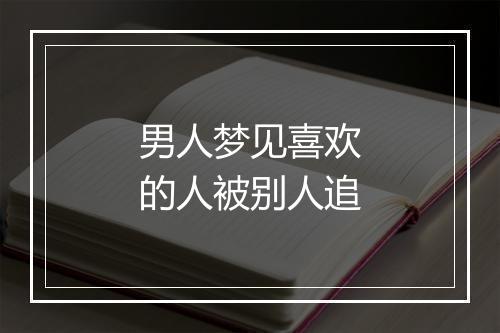 男人梦见喜欢的人被别人追